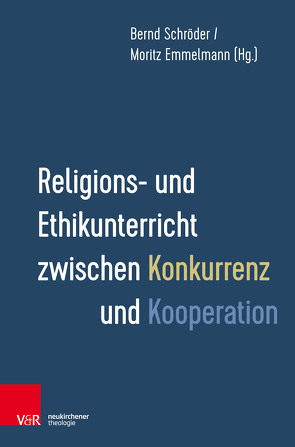 Bernd Schröder /
Moritz Emmelmann (Hg.)

Religions- und Ethikunterricht zwischen Konkurrenz und Kooperation

V&R neukirchener theologie